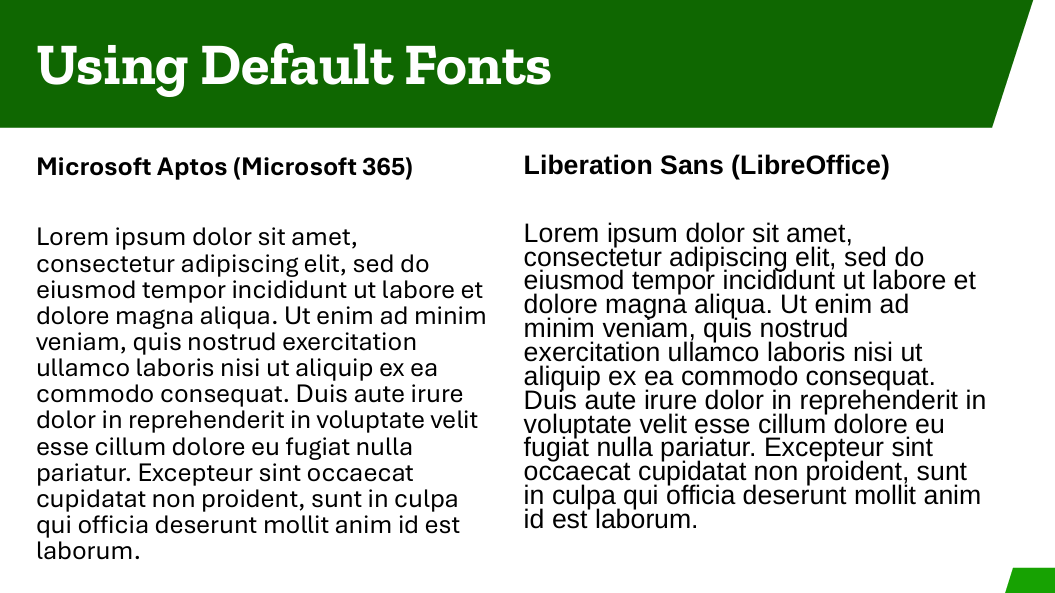 Using Default Fonts

Microsoft Aptos (Microsoft 365)

Lorem ipsum dolor sit amet, consectetur adipiscing elit, sed do eiusmod tempor incididunt ut labore et dolore magna aliqua. Ut enim ad minim veniam, quis nostrud exercitation ullamco laboris nisi ut aliquip ex ea commodo consequat. Duis aute irure dolor in reprehenderit in voluptate velit esse cillum dolore eu fugiat nulla pariatur. Excepteur sint occaecat cupidatat non proident, sunt in culpa qui officia deserunt mollit anim id est laborum.

Liberation Sans (LibreOffice)

Lorem ipsum dolor sit amet, consectetur adipiscing elit, sed do eiusmod tempor incididunt ut labore et dolore magna aliqua. Ut enim ad minim veniam, quis nostrud exercitation ullamco laboris nisi ut aliquip ex ea commodo consequat. Duis aute irure dolor in reprehenderit in voluptate velit esse cillum dolore eu fugiat nulla pariatur. Excepteur sint occaecat cupidatat non proident, sunt in culpa qui officia deserunt mollit anim id est laborum.